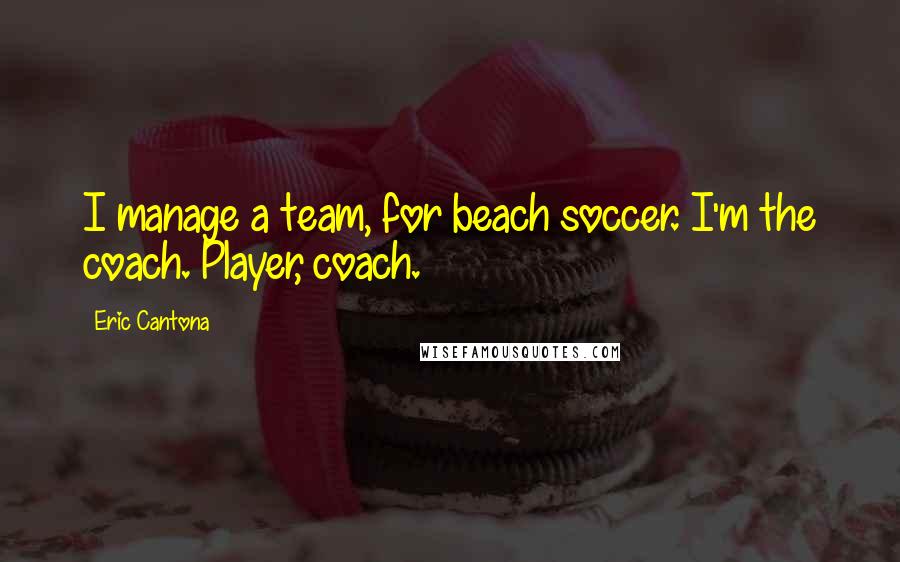 I manage a team, for beach soccer. I'm the coach. Player, coach.

Eric Cantona

WISEFAMOUSQUOTES.COM